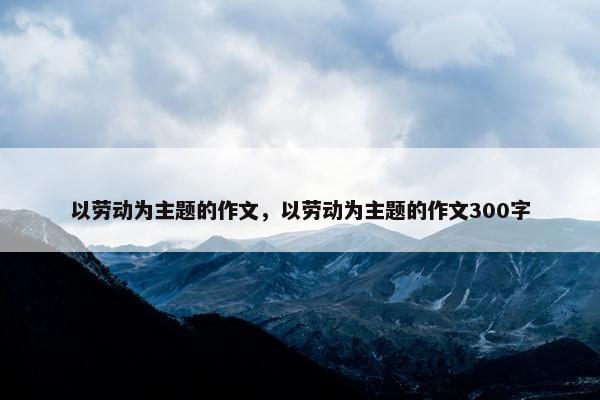 以劳动为主题的作文，以劳动为主题的作文300字